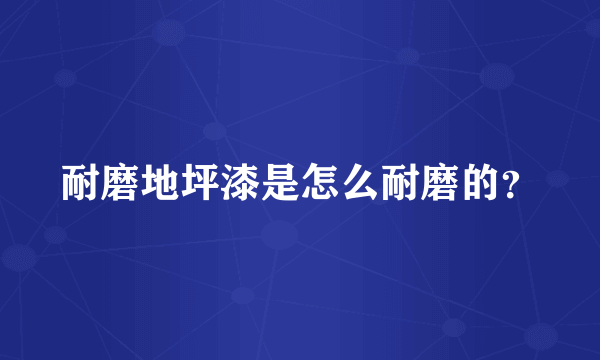 耐磨地坪漆是怎么耐磨的？